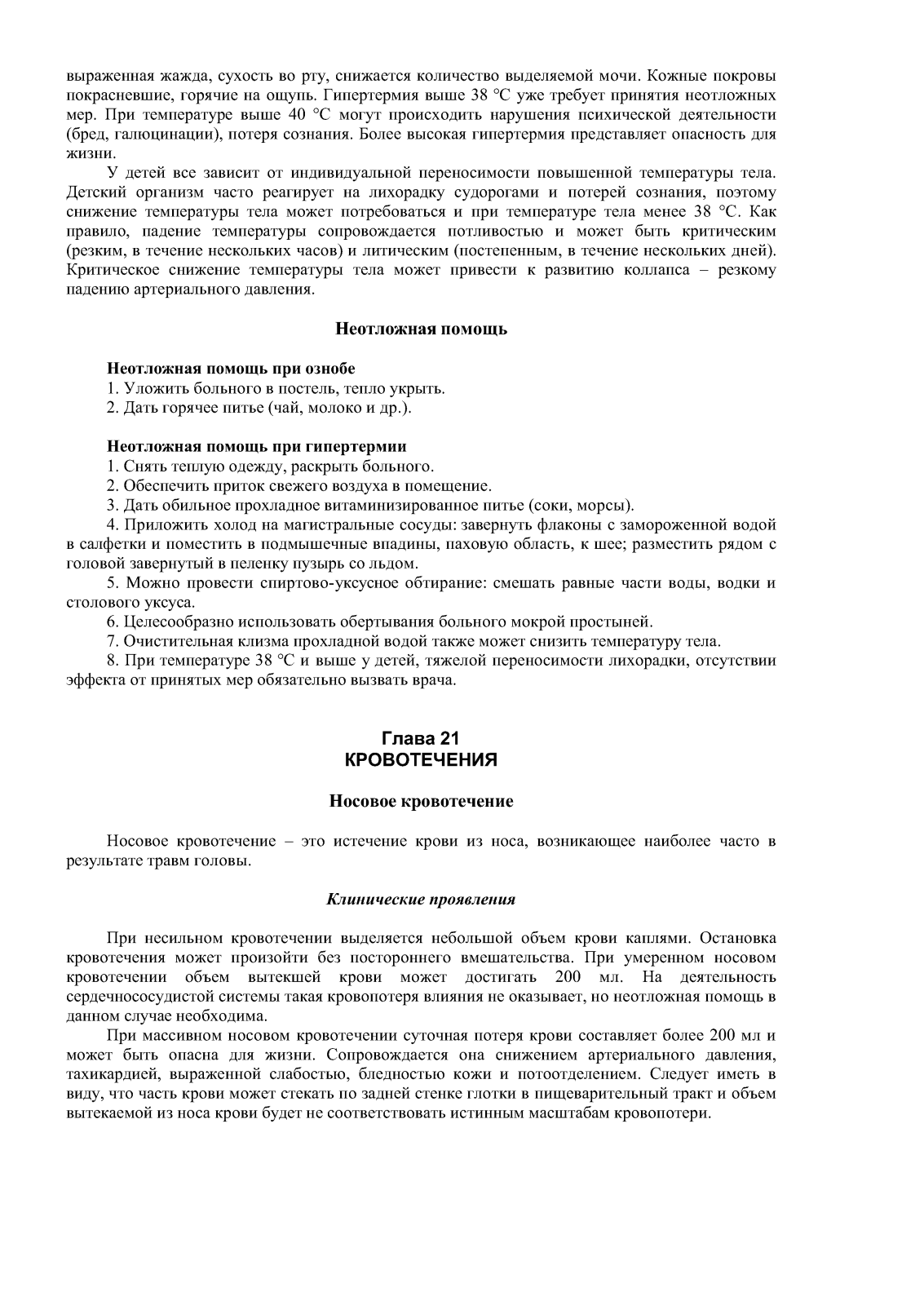 выраженная жажда, сухость во рту, снижается количество выделяемой мочи. Кожные покровы покрасневшие, горячие на ощупь. Гипертермия выше 38 °С уже требует принятия неотложных мер. При температуре выше 40 °С могут происходить нарушения психической деятельности (бред, галюцинации), потеря сознания. Более высокая гипертермия представляет опасность для жизни.

У детей все зависит от индивидуальной переносимости повышенной температуры тела. Детский организм часто реагирует на лихорадку судорогами и потерей сознания, поэтому снижение температуры тела может потребоваться и при температуре тела менее 38 °С. Как правило, падение температуры сопровождается потливостью и может быть критическим (резким, в течение нескольких часов) и литическим (постепенным, в течение нескольких дней). Критическое снижение температуры тела может привести к развитию коллапса – резкому падению артериального давления.

Неотложная помощь

Неотложная помощь при ознобе
1. Уложить больного в постель, тепло укрыть.
2. Дать горячее питье (чай, молоко и др.).

Неотложная помощь при гипертермии
1. Снять теплую одежду, раскрыть больного.
2. Обеспечить приток свежего воздуха в помещение.
3. Дать обильное прохладное витаминизированное питье (соки, морсы).
4. Приложить холод на магистральные сосуды: завернуть флаконы с замороженной водой в салфетки и поместить в подмышечные впадины, паховую область, к шее; разместить рядом с головой завернутый в пеленку пузырь со льдом.
5. Можно провести спиртово-уксусное обтирание: смешать равные части воды, водки и столового уксуса.
6. Целесообразно использовать обертывания больного мокрой простыней.
7. Очистительная клизма прохладной водой также может снизить температуру тела.
8. При температуре 38 °С и выше у детей, тяжелой переносимости лихорадки, отсутствии эффекта от принятых мер обязательно вызвать врача.

Глава 21
КРОВОТЕЧЕНИЯ

Носовое кровотечение

Носовое кровотечение – это истечение крови из носа, возникающее наиболее часто в результате травм головы.

Клинические проявления

При несильном кровотечении выделяется небольшой объем крови каплями. Остановка кровотечения может произойти без постороннего вмешательства. При умеренном носовом кровотечении объем вытекшей крови может достигать 200 мл. На деятельность сердечнососудистой системы такая кровопотеря влияния не оказывает, но неотложная помощь в данном случае необходима.

При массивном носовом кровотечении суточная потеря крови составляет более 200 мл и может быть опасна для жизни. Сопровождается она снижением артериального давления, тахикардией, выраженной слабостью, бледностью кожи и потоотделением. Следует иметь в виду, что часть крови может стекать по задней стенке глотки в пищеварительный тракт и объем вытекаемой из носа крови будет не соответствовать истинным масштабам кровопотери.